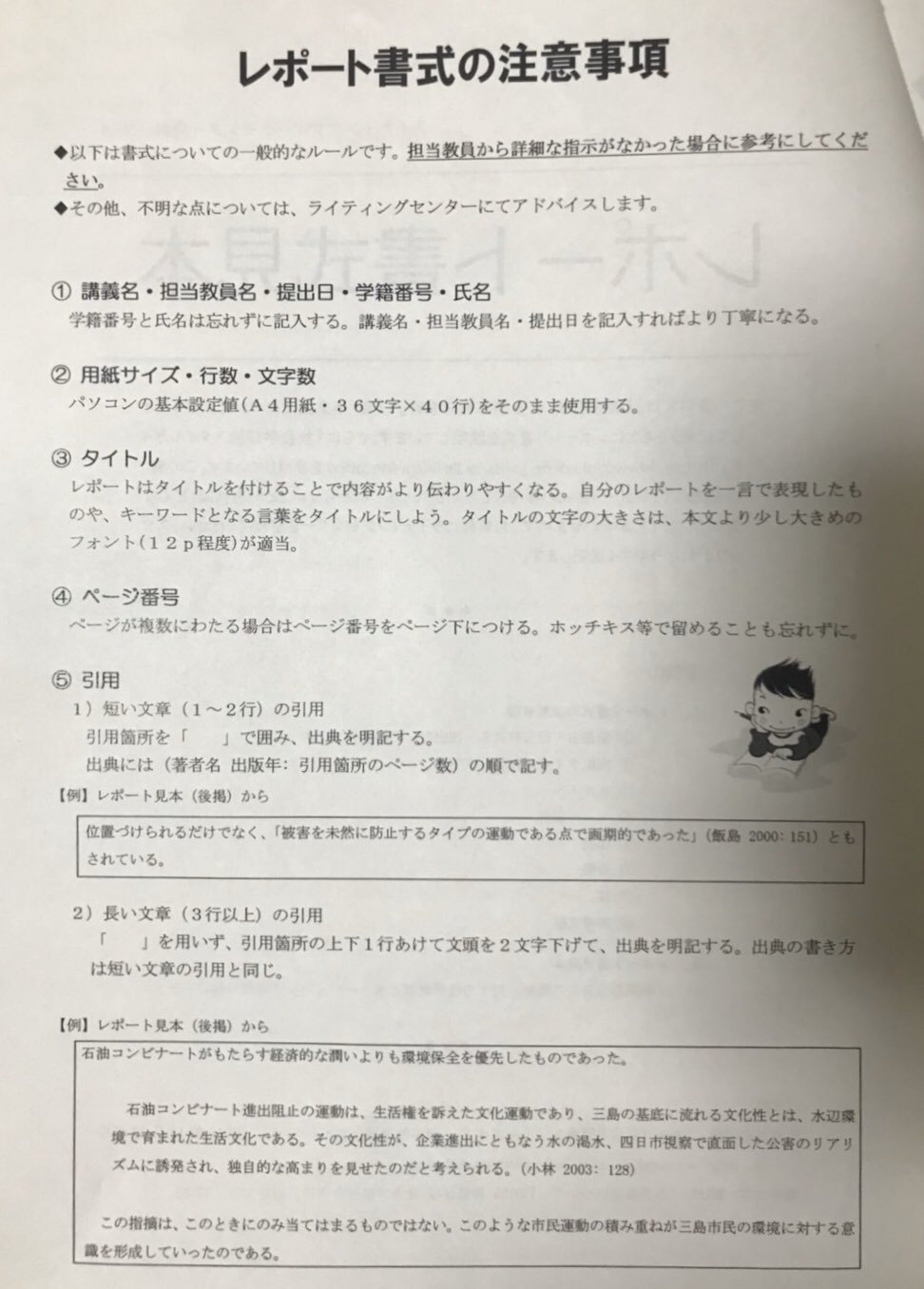 レポート書式の注意事項

◆以下は書式についての一般的なルールです。担当教員から詳細な指示がなかった場合に参考にしてください。
◆その他、不明な点については、ライティングセンターにてアドバイスします。

① 講義名・担当教員名・提出日・学籍番号・氏名
学籍番号と氏名は忘れずに記入する。講義名・担当教員名・提出日を記入すればより丁寧になる。

② 用紙サイズ・行数・文字数
パソコンの基本設定値(A４用紙・３６文字×４０行)をそのまま使用する。

③ タイトル
レポートはタイトルを付けることで内容がより伝わりやすくなる。自分のレポートを一言で表現したものや、キーワードとなる言葉をタイトルにしよう。タイトルの文字の大きさは、本文より少し大きめのフォント(１２p程度)が適当。

④ ページ番号
ページが複数にわたる場合はページ番号をページ下につける。ホッチキス等で留めることも忘れずに。

⑤ 引用
1）短い文章（1～2行）の引用
引用箇所を「　」で囲み、出典を明記する。
出典には（著者名 出版年: 引用箇所のページ数）の順で記す。

【例】レポート見本（後掲）から

位置づけられるだけでなく、「被害を未然に防止するタイプの運動である点で画期的であった」（飯島 2000: 151）ともされている。

2）長い文章（3行以上）の引用
「　」を用いず、引用箇所の上下1行あけて文頭を2文字下げて、出典を明記する。出典の書き方は短い文章の引用と同じ。

【例】レポート見本（後掲）から

石油コンビナートがもたらす経済的な潤いよりも環境保全を優先したものであった。

石油コンビナート進出阻止の運動は、生活権を訴えた文化運動であり、三島の基底に流れる文化性とは、水辺環境で育まれた生活文化である。その文化性が、企業進出にともなう水の渇水、四日市視察で直面した公害のリアリズムに誘発され、独自的な高まりを見せたのだと考えられる。（小林 2003: 128）

この指摘は、このときにのみ当てはまるものではない。このような市民運動の積み重ねが三島市民の環境に対する意識を形成していったのである。